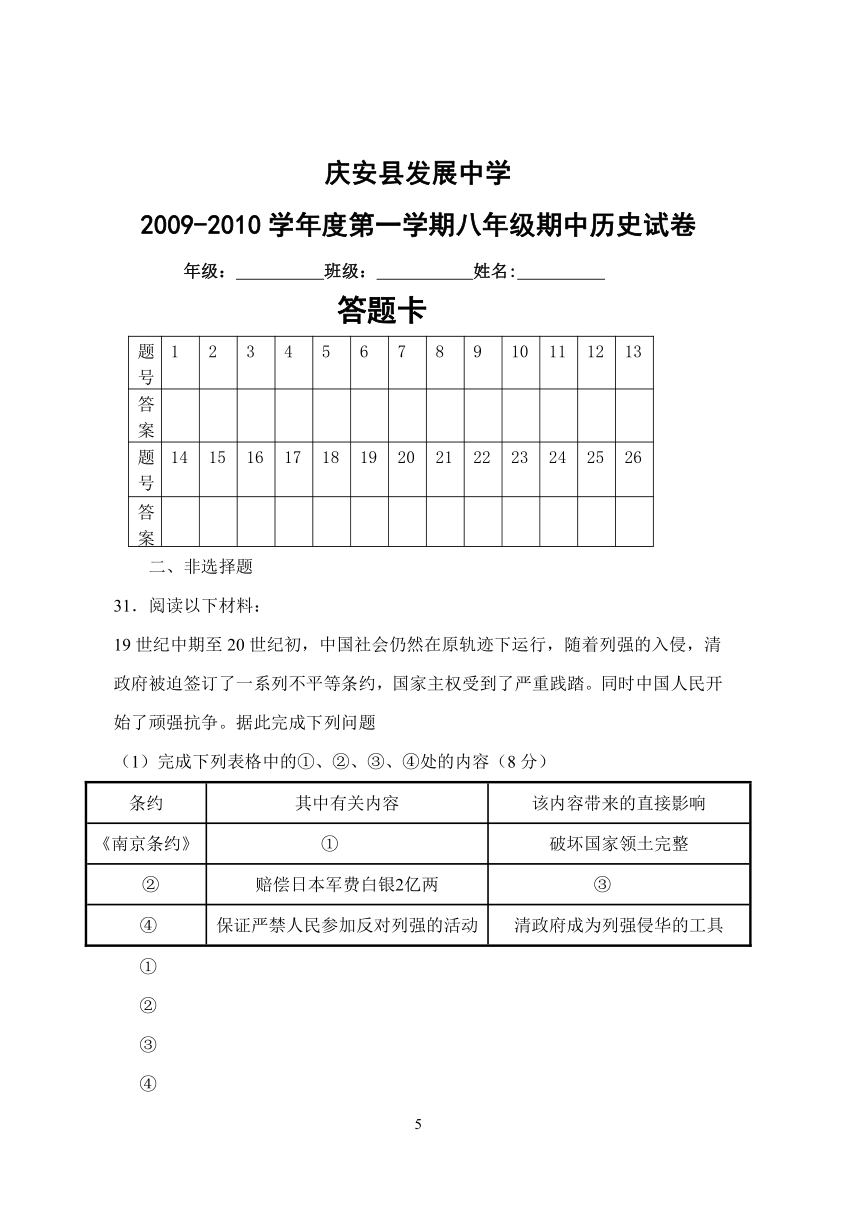 庆安县发展中学

2009-2010 学年度第一学期八年级期中历史试卷

年级：__________班级：___________姓名:__________

答题卡

| 题号 | 1 | 2 | 3 | 4 | 5 | 6 | 7 | 8 | 9 | 10 | 11 | 12 | 13 |
|---|---|---|---|---|---|---|---|---|---|---|---|---|---|
| 答案 | | | | | | | | | | | | | |
| 题号 | 14 | 15 | 16 | 17 | 18 | 19 | 20 | 21 | 22 | 23 | 24 | 25 | 26 |
| 答案 | | | | | | | | | | | | | |

二、非选择题

31．阅读以下材料：

19 世纪中期至 20 世纪初，中国社会仍然在原轨迹下运行，随着列强的入侵，清政府被迫签订了一系列不平等条约，国家主权受到了严重践踏。同时中国人民开始了顽强抗争。据此完成下列问题

（1）完成下列表格中的①、②、③、④处的内容（8 分）

| 条约 | 其中有关内容 | 该内容带来的直接影响 |
|---|---|---|
| 《南京条约》 | ① | 破坏国家领土完整 |
| ② | 赔偿日本军费白银2亿两 | ③ |
| ④ | 保证严禁人民参加反对列强的活动 | 清政府成为列强侵华的工具 |

①

②

③

④

5